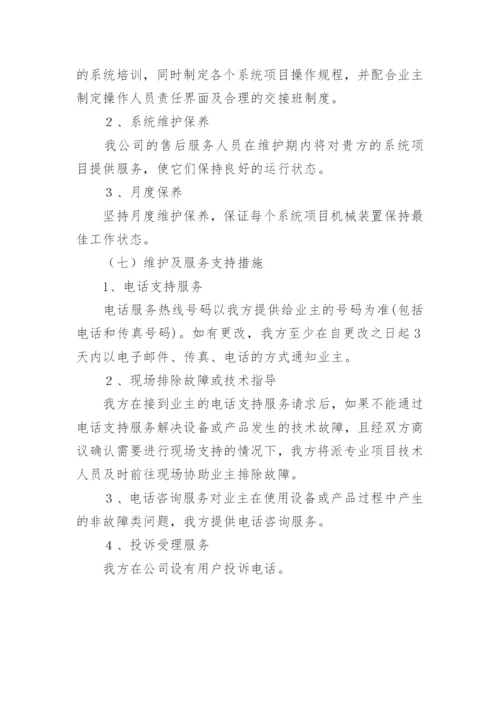 的系统培训，同时制定各个系统项目操作规程，并配合业主制定操作人员责任界面及合理的交接班制度。

2、系统维护保养

我公司的售后服务人员在维护期内将对贵方的系统项目提供服务，使它们保持良好的运行状态。

3、月度保养

坚持月度维护保养，保证每个系统项目机械装置保持最佳工作状态。

（七）维护及服务支持措施

1、电话支持服务

电话服务热线号码以我方提供给业主的号码为准(包括电话和传真号码)。如有更改，我方至少在自更改之日起3天内以电子邮件、传真、电话的方式通知业主。

2、现场排除故障或技术指导

我方在接到业主的电话支持服务请求后，如果不能通过电话支持服务解决设备或产品发生的技术故障，且经双方商议确认需要进行现场支持的情况下，我方将派专业项目技术人员及时前往现场协助业主排除故障。

3、电话咨询服务对业主在使用设备或产品过程中产生的非故障类问题，我方提供电话咨询服务。

4、投诉受理服务

我方在公司设有用户投诉电话。